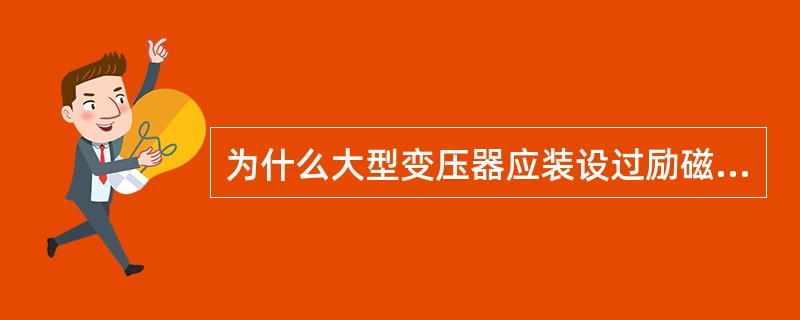 为什么大型变压器应装设过励磁...